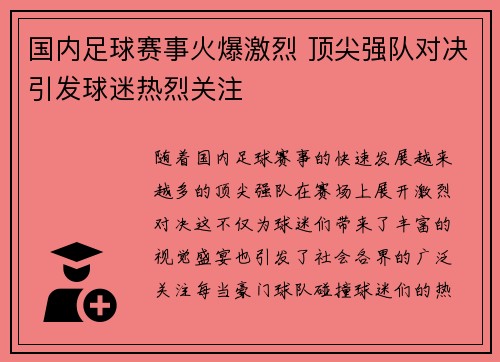 国内足球赛事火爆激烈 顶尖强队对决引发球迷热烈关注

随着国内足球赛事的快速发展越来越多的顶尖强队在赛场上展开激烈对决这不仅为球迷们带来了丰富的视觉盛宴也引发了社会各界的广泛关注每当豪门球队碰撞球迷们的热